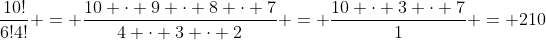 $\frac{10!}{6!4!} + = + \frac{10 + \cdot + 9 + \cdot + 8 + \cdot + 7}{4 + \cdot + 3 + \cdot + 2} + = + \frac{10 + \cdot + 3 + \cdot + 7}{1} + = +210$